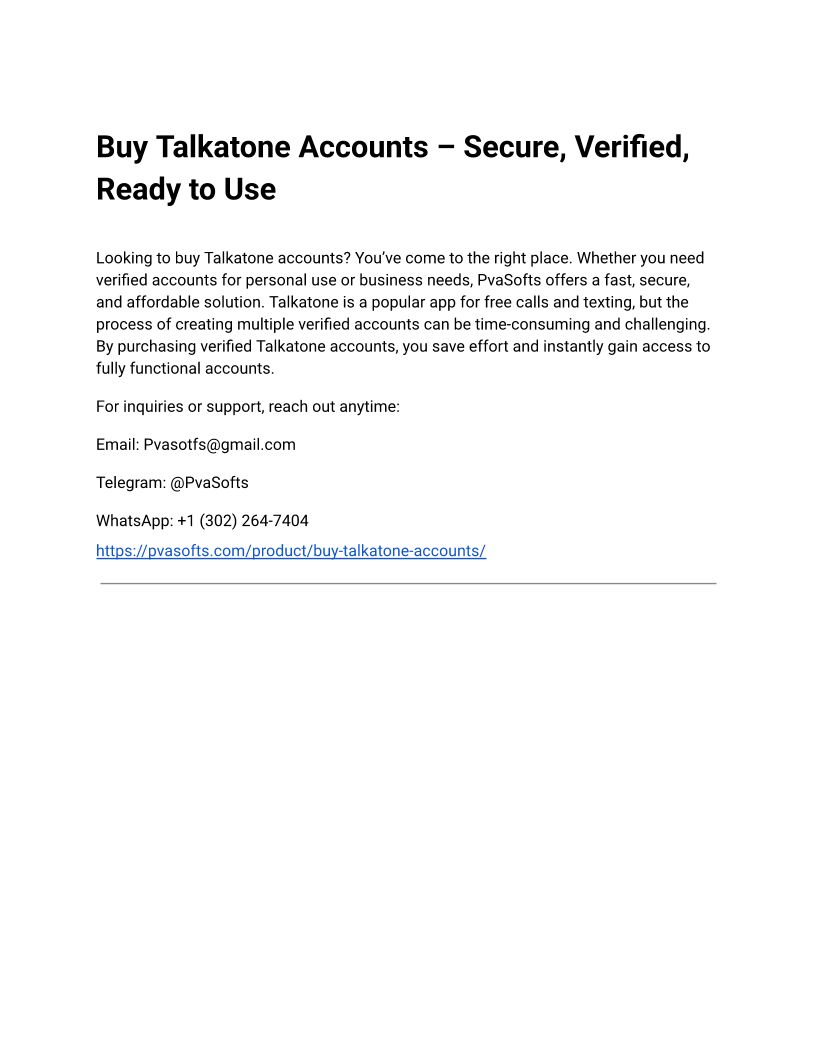 Buy Talkatone Accounts – Secure, Verified, Ready to Use

Looking to buy Talkatone accounts? You've come to the right place. Whether you need verified accounts for personal use or business needs, PvaSofts offers a fast, secure, and affordable solution. Talkatone is a popular app for free calls and texting, but the process of creating multiple verified accounts can be time-consuming and challenging. By purchasing verified Talkatone accounts, you save effort and instantly gain access to fully functional accounts.

For inquiries or support, reach out anytime:

Email: Pvasotfs@gmail.com

Telegram: @PvaSofts

WhatsApp: +1 (302) 264-7404
https://pvasofts.com/product/buy-talkatone-accounts/